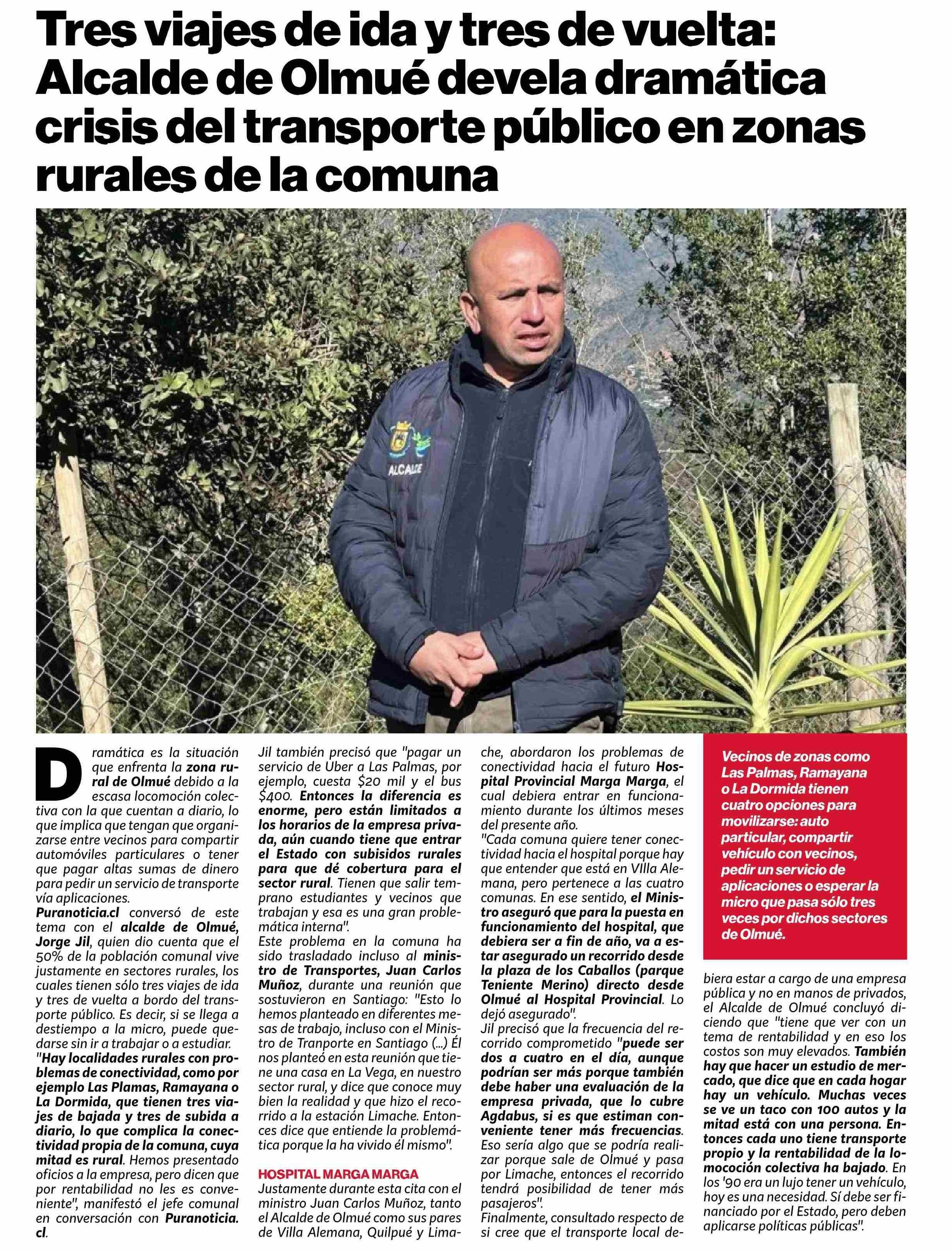 Tres viajes de ida y tres de vuelta: Alcalde de Olmué devela dramática crisis del transporte público en zonas rurales de la comuna

ALCALDE

Dramática es la situación que enfrenta la zona rural de Olmué debido a la escasa locomoción colectiva con la que cuentan a diario, lo que implica que tengan que organizarse entre vecinos para compartir automóviles particulares o tener que pagar altas sumas de dinero para pedir un servicio de transporte vía aplicaciones.

Puranoticia.cl conversó de este tema con el alcalde de Olmué, Jorge Jil, quien dio cuenta que el 50% de la población comunal vive justamente en sectores rurales, los cuales tienen sólo tres viajes de ida y tres de vuelta a bordo del transporte público. Es decir, si se llega a destiempo a la micro, puede quedarse sin ir a trabajar o a estudiar.

"Hay localidades rurales con problemas de conectividad, como por ejemplo Las Plamas, Ramayana o La Dormida, que tienen tres viajes de bajada y tres de subida a diario, lo que complica la conectividad propia de la comuna, cuya mitad es rural. Hemos presentado oficios a la empresa, pero dicen que por rentabilidad no les es conveniente", manifestó el jefe comunal en conversación con Puranoticia.cl.

Jil también precisó que "pagar un servicio de Uber a Las Palmas, por ejemplo, cuesta $20 mil y el bus $400. Entonces la diferencia es enorme, pero están limitados a los horarios de la empresa privada, aún cuando tiene que entrar el Estado con subisidos rurales para que dé cobertura para el sector rural. Tienen que salir temprano estudiantes y vecinos que trabajan y esa es una gran problemática interna".

Este problema en la comuna ha sido trasladado incluso al ministro de Transportes, Juan Carlos Muñoz, durante una reunión que sostuvieron en Santiago: "Esto lo hemos planteado en diferentes mesas de trabajo, incluso con el Ministro de Tranporte en Santiago (...) Él nos planteó en esta reunión que tiene una casa en La Vega, en nuestro sector rural, y dice que conoce muy bien la realidad y que hizo el recorrido a la estación Limache. Entonces dice que entiende la problemática porque la ha vivido él mismo".

HOSPITAL MARGA MARGA

Justamente durante esta cita con el ministro Juan Carlos Muñoz, tanto el Alcalde de Olmué como sus pares de Villa Alemana, Quilpué y Limache, abordaron los problemas de conectividad hacia el futuro Hospital Provincial Marga Marga, el cual debiera entrar en funcionamiento durante los últimos meses del presente año.

"Cada comuna quiere tener conectividad hacia el hospital porque hay que entender que está en VIlla Alemana, pero pertenece a las cuatro comunas. En ese sentido, el Ministro aseguró que para la puesta en funcionamiento del hospital, que debiera ser a fin de año, va a estar asegurado un recorrido desde la plaza de los Caballos (parque Teniente Merino) directo desde Olmué al Hospital Provincial. Lo dejó asegurado".

Jil precisó que la frecuencia del recorrido comprometido "puede ser dos a cuatro en el día, aunque podrían ser más porque también debe haber una evaluación de la empresa privada, que lo cubre Agdabus, si es que estiman conveniente tener más frecuencias. Eso sería algo que se podría realizar porque sale de Olmué y pasa por Limache, entonces el recorrido tendrá posibilidad de tener más pasajeros".

Finalmente, consultado respecto de si cree que el transporte local debiera estar a cargo de una empresa pública y no en manos de privados, el Alcalde de Olmué concluyó diciendo que "tiene que ver con un tema de rentabilidad y en eso los costos son muy elevados. También hay que hacer un estudio de mercado, que dice que en cada hogar hay un vehículo. Muchas veces se ve un taco con 100 autos y la mitad está con una persona. Entonces cada uno tiene transporte propio y la rentabilidad de la locomoción colectiva ha bajado. En los '90 era un lujo tener un vehículo, hoy es una necesidad. Sí debe ser financiado por el Estado, pero deben aplicarse políticas públicas".

Vecinos de zonas como Las Palmas, Ramayana o La Dormida tienen cuatro opciones para movilizarse: auto particular, compartir vehículo con vecinos, pedir un servicio de aplicaciones o esperar la micro que pasa sólo tres veces por dichos sectores de Olmué.